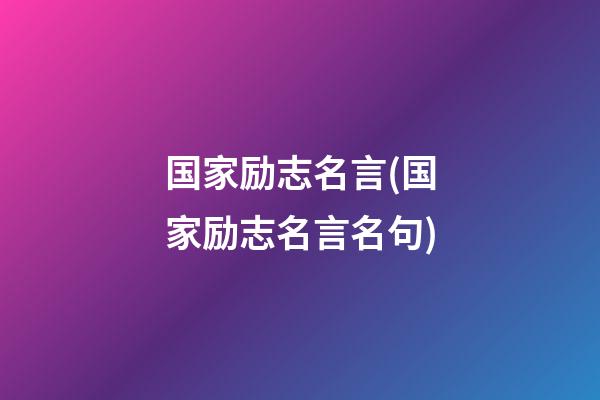 国家励志名言(国家励志名言名句)